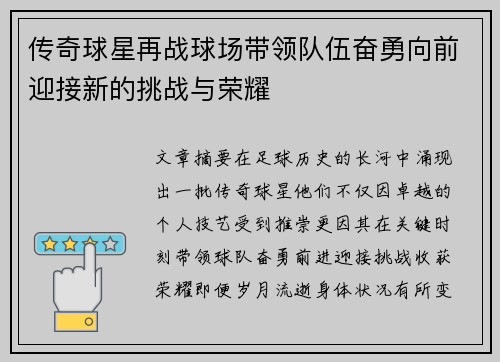 传奇球星再战球场带领队伍奋勇向前迎接新的挑战与荣耀

文章摘要在足球历史的长河中涌现出一批传奇球星他们不仅因卓越的个人技艺受到推崇更因其在关键时刻带领球队奋勇前进迎接挑战收获荣耀即便岁月流逝身体状况有所变